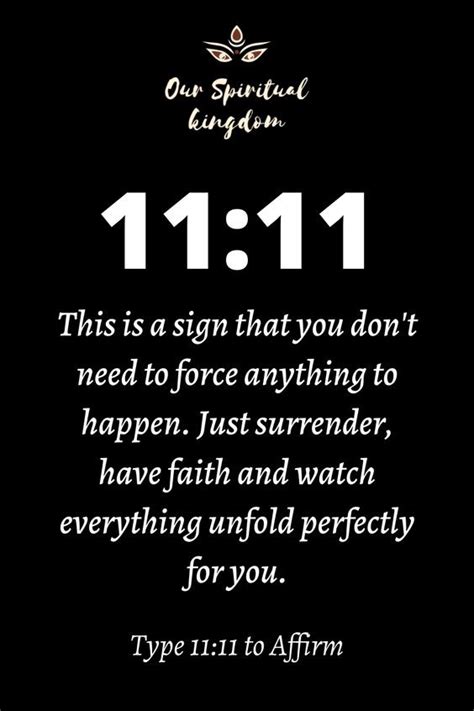 Our Spiritual kingdom

11:11

This is a sign that you don't need to force anything to happen. Just surrender, have faith and watch everything unfold perfectly for you.

Type 11:11 to Affirm